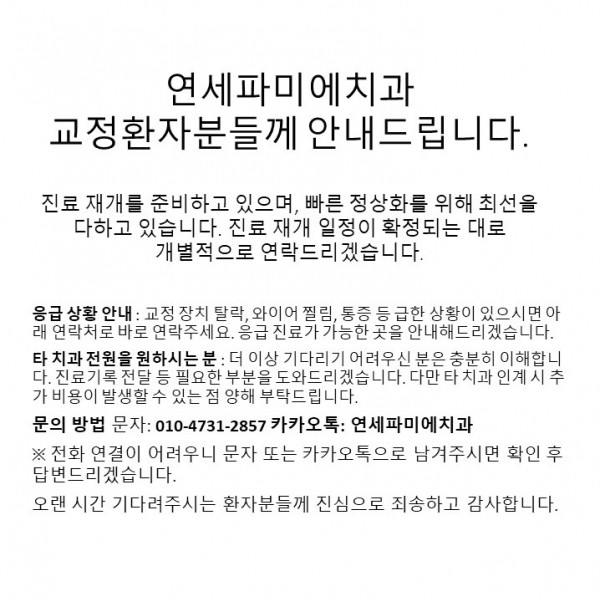 연세파미에치과
교정환자분들께 안내드립니다.

진료 재개를 준비하고 있으며, 빠른 정상화를 위해 최선을 다하고 있습니다. 진료 재개 일정이 확정되는 대로 개별적으로 연락드리겠습니다.

응급 상황 안내 : 교정 장치 탈락, 와이어 찔림, 통증 등 급한 상황이 있으시면 아래 연락처로 바로 연락주세요. 응급 진료가 가능한 곳을 안내해드리겠습니다.

타 치과 전원을 원하시는 분 : 더 이상 기다리기 어려우신 분은 충분히 이해합니다. 진료기록 전달 등 필요한 부분을 도와드리겠습니다. 다만 타 치과 인계 시 추가 비용이 발생할 수 있는 점 양해 부탁드립니다.

문의 방법 문자: 010-4731-2857 카카오톡: 연세파미에치과

※ 전화 연결이 어려우니 문자 또는 카카오톡으로 남겨주시면 확인 후 답변드리겠습니다.

오랜 시간 기다려주시는 환자분들께 진심으로 죄송하고 감사합니다.